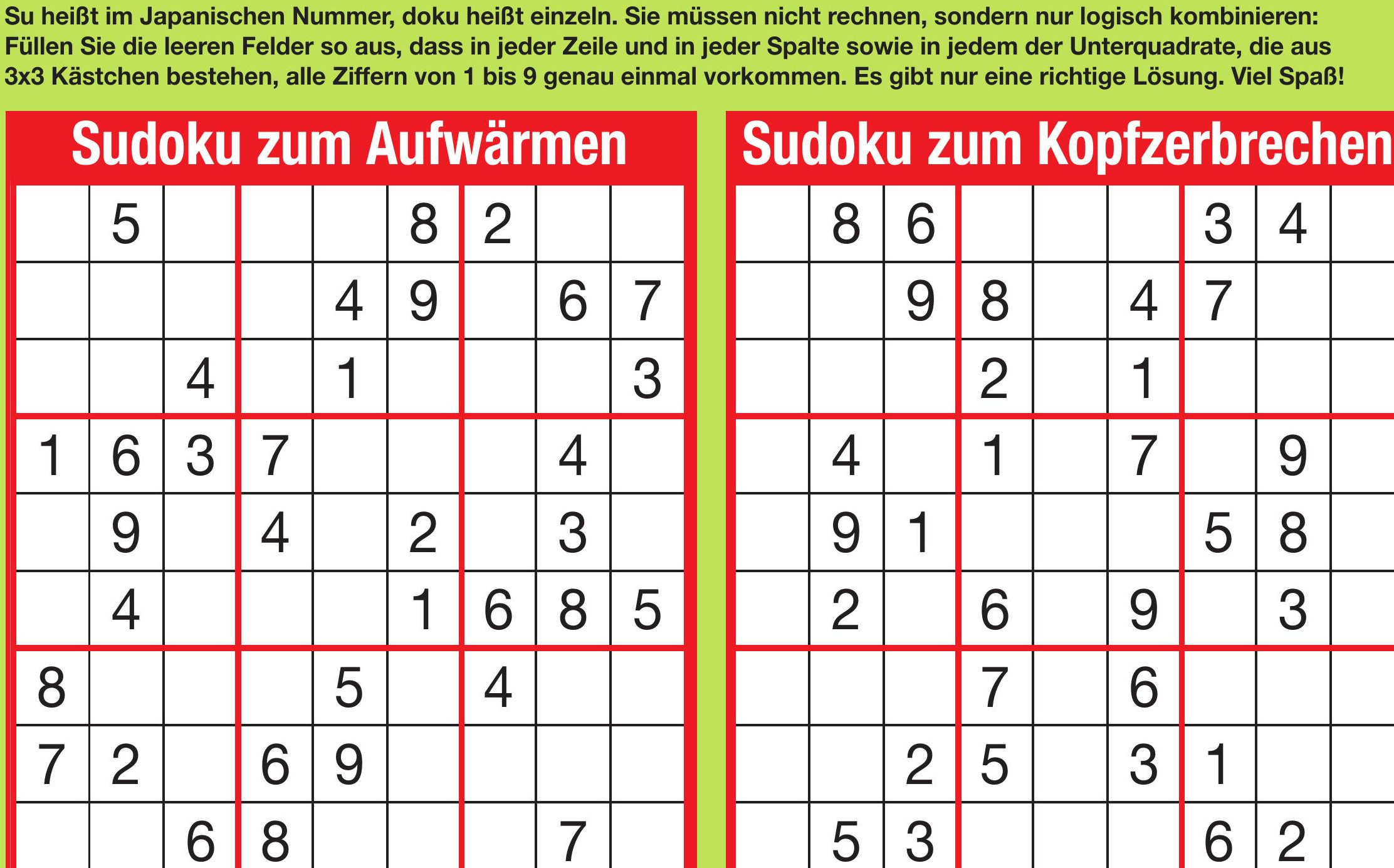 Su heißt im Japanischen Nummer, doku heißt einzeln. Sie müssen nicht rechnen, sondern nur logisch kombinieren: Füllen Sie die leeren Felder so aus, dass in jeder Zeile und in jeder Spalte sowie in jedem der Unterquadrate, die aus 3x3 Kästchen bestehen, alle Ziffern von 1 bis 9 genau einmal vorkommen. Es gibt nur eine richtige Lösung. Viel Spaß!

Sudoku zum Aufwärmen

| | | | | | | | | |
|---|---|---|---|---|---|---|---|---|
| | 5 | | | | 8 | 2 | | |
| | | | | 4 | 9 | | 6 | 7 |
| | | 4 | | 1 | | | | 3 |
| 1 | 6 | 3 | 7 | | | | 4 | |
| | 9 | | 4 | | 2 | | 3 | |
| | 4 | | | | 1 | 6 | 8 | 5 |
| 8 | | | | 5 | | 4 | | |
| 7 | 2 | | 6 | 9 | | | | |
| | | 6 | 8 | | | | 7 | |

Sudoku zum Kopfzerbrechen

| | | | | | | | | |
|---|---|---|---|---|---|---|---|---|
| | 8 | 6 | | | | 3 | 4 | |
| | | 9 | 8 | | 4 | 7 | | |
| | | | 2 | | 1 | | | |
| | 4 | | 1 | | 7 | | 9 | |
| | 9 | 1 | | | | 5 | 8 | |
| | 2 | | 6 | | 9 | | 3 | |
| | | | 7 | | 6 | | | |
| | | 2 | 5 | | 3 | 1 | | |
| | 5 | 3 | | | | 6 | 2 | |